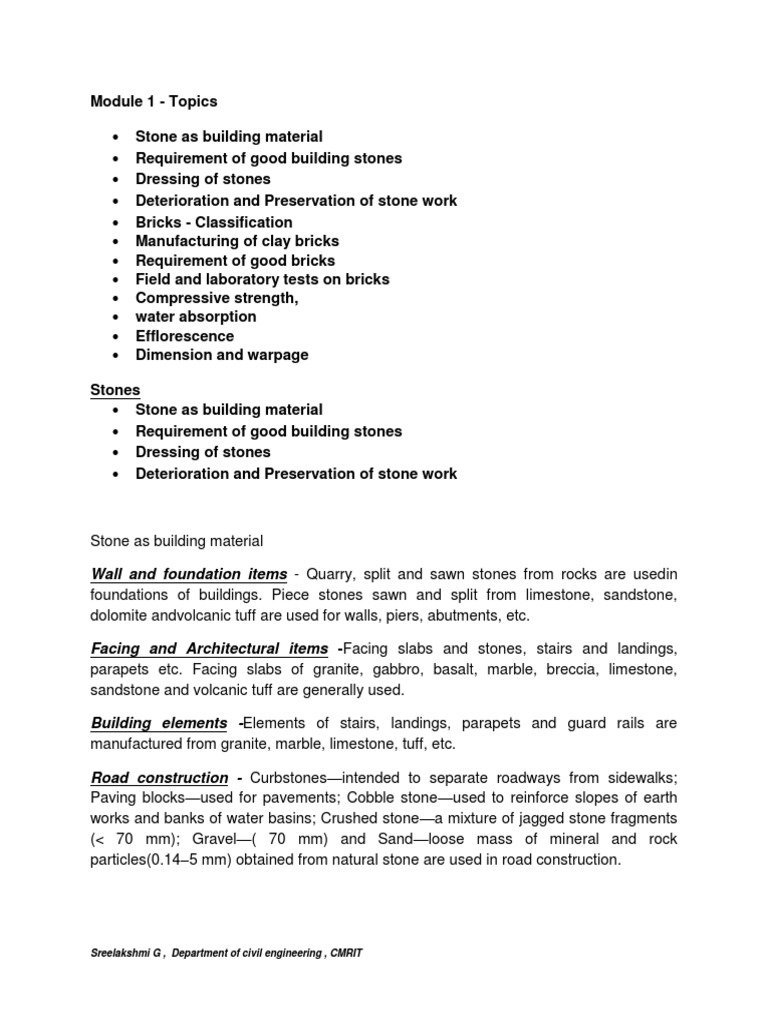 Module 1 - Topics

• Stone as building material
• Requirement of good building stones
• Dressing of stones
• Deterioration and Preservation of stone work
• Bricks - Classification
• Manufacturing of clay bricks
• Requirement of good bricks
• Field and laboratory tests on bricks
• Compressive strength,
• water absorption
• Efflorescence
• Dimension and warpage

Stones
• Stone as building material
• Requirement of good building stones
• Dressing of stones
• Deterioration and Preservation of stone work

Stone as building material

Wall and foundation items - Quarry, split and sawn stones from rocks are usedin foundations of buildings. Piece stones sawn and split from limestone, sandstone, dolomite andvolcanic tuff are used for walls, piers, abutments, etc.

Facing and Architectural items -Facing slabs and stones, stairs and landings, parapets etc. Facing slabs of granite, gabbro, basalt, marble, breccia, limestone, sandstone and volcanic tuff are generally used.

Building elements -Elements of stairs, landings, parapets and guard rails are manufactured from granite, marble, limestone, tuff, etc.

Road construction - Curbstones—intended to separate roadways from sidewalks; Paving blocks—used for pavements; Cobble stone—used to reinforce slopes of earth works and banks of water basins; Crushed stone—a mixture of jagged stone fragments (< 70 mm); Gravel—( 70 mm) and Sand—loose mass of mineral and rock particles(0.14–5 mm) obtained from natural stone are used in road construction.

Sreelakshmi G , Department of civil engineering , CMRIT